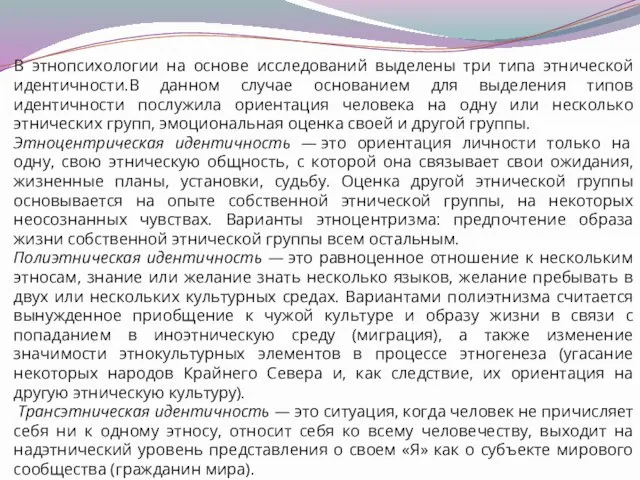 В этнопсихологии на основе исследований выделены три типа этнической идентичности.В данном случае основанием для выделения типов идентичности послужила ориентация человека на одну или несколько этнических групп, эмоциональная оценка своей и другой группы.

Этноцентрическая идентичность — это ориентация личности только на одну, свою этническую общность, с которой она связывает свои ожидания, жизненные планы, установки, судьбу. Оценка другой этнической группы основывается на опыте собственной этнической группы, на некоторых неосознанных чувствах. Варианты этноцентризма: предпочтение образа жизни собственной этнической группы всем остальным.

Полиэтническая идентичность — это равноценное отношение к нескольким этносам, знание или желание знать несколько языков, желание пребывать в двух или нескольких культурных средах. Вариантами полиэтнизма считается вынужденное приобщение к чужой культуре и образу жизни в связи с попаданием в иноэтническую среду (миграция), а также изменение значимости этнокультурных элементов в процессе этногенеза (угасание некоторых народов Крайнего Севера и, как следствие, их ориентация на другую этническую культуру).

Трансэтническая идентичность — это ситуация, когда человек не причисляет себя ни к одному этносу, относит себя ко всему человечеству, выходит на надэтнический уровень представления о своем «Я» как о субъекте мирового сообщества (гражданин мира).